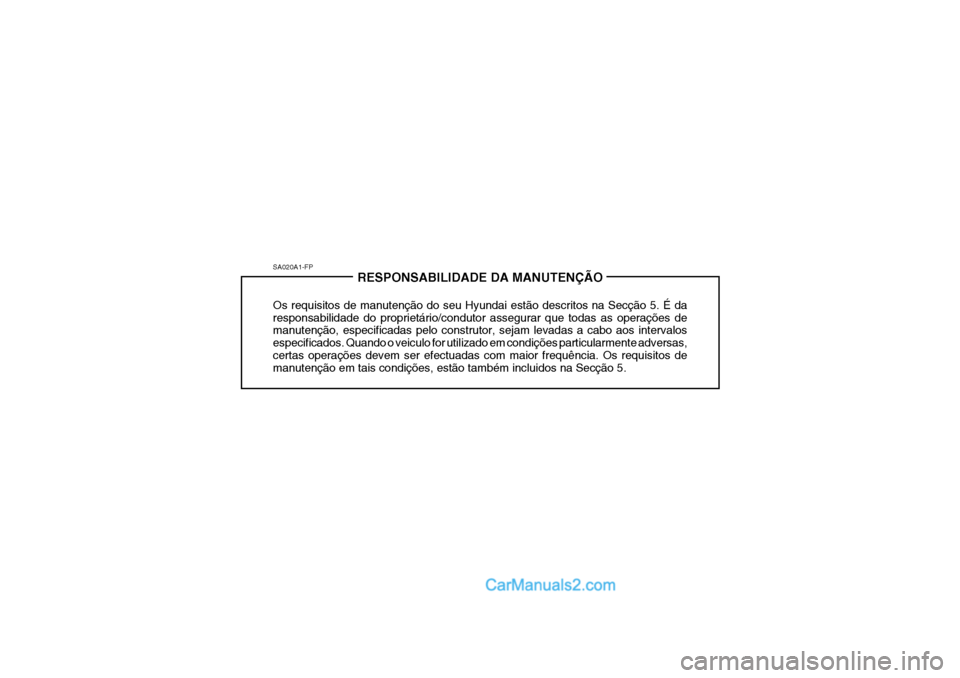 SA020A1-FP

RESPONSABILIDADE DA MANUTENÇÃO

Os requisitos de manutenção do seu Hyundai estão descritos na Secção 5. É da responsabilidade do proprietário/condutor assegurar que todas as operações de manutenção, especificadas pelo construtor, sejam levadas a cabo aos intervalos especificados. Quando o veiculo for utilizado em condições particularmente adversas, certas operações devem ser efectuadas com maior frequência. Os requisitos de manutenção em tais condições, estão também incluidos na Secção 5.

CarManuals2.com

carmanualsonline.info